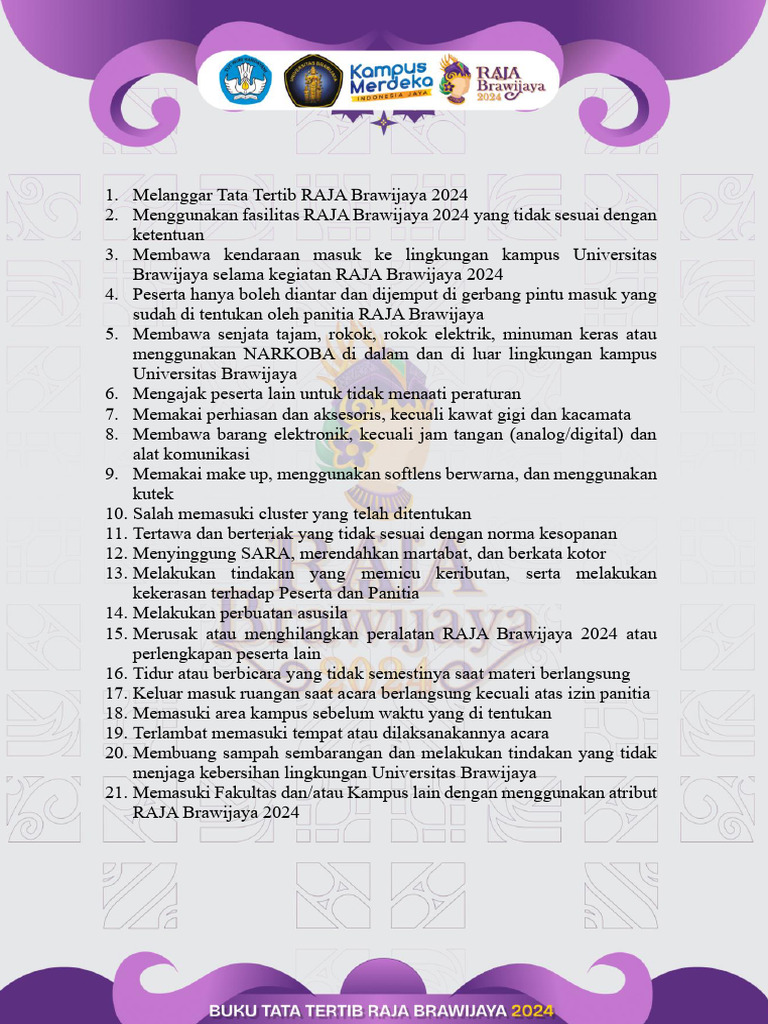 Kampus Merdeka
INDONESIA JAYA

RAJA Brawijaya 2024

1. Melanggar Tata Tertib RAJA Brawijaya 2024
2. Menggunakan fasilitas RAJA Brawijaya 2024 yang tidak sesuai dengan ketentuan
3. Membawa kendaraan masuk ke lingkungan kampus Universitas Brawijaya selama kegiatan RAJA Brawijaya 2024
4. Peserta hanya boleh diantar dan dijemput di gerbang pintu masuk yang sudah di tentukan oleh panitia RAJA Brawijaya
5. Membawa senjata tajam, rokok, rokok elektrik, minuman keras atau menggunakan NARKOBA di dalam dan di luar lingkungan kampus Universitas Brawijaya
6. Mengajak peserta lain untuk tidak menaati peraturan
7. Memakai perhiasan dan aksesoris, kecuali kawat gigi dan kacamata
8. Membawa barang elektronik, kecuali jam tangan (analog/digital) dan alat komunikasi
9. Memakai make up, menggunakan softlens berwarna, dan menggunakan kutek
10. Salah memasuki cluster yang telah ditentukan
11. Tertawa dan berteriak yang tidak sesuai dengan norma kesopanan
12. Menyinggung SARA, merendahkan martabat, dan berkata kotor
13. Melakukan tindakan yang memicu keributan, serta melakukan kekerasan terhadap Peserta dan Panitia
14. Melakukan perbuatan asusila
15. Merusak atau menghilangkan peralatan RAJA Brawijaya 2024 atau perlengkapan peserta lain
16. Tidur atau berbicara yang tidak semestinya saat materi berlangsung
17. Keluar masuk ruangan saat acara berlangsung kecuali atas izin panitia
18. Memasuki area kampus sebelum waktu yang di tentukan
19. Terlambat memasuki tempat atau dilaksanakannya acara
20. Membuang sampah sembarangan dan melakukan tindakan yang tidak menjaga kebersihan lingkungan Universitas Brawijaya
21. Memasuki Fakultas dan/atau Kampus lain dengan menggunakan atribut RAJA Brawijaya 2024

BUKU TATA TERTIB RAJA BRAWIJAYA 2024